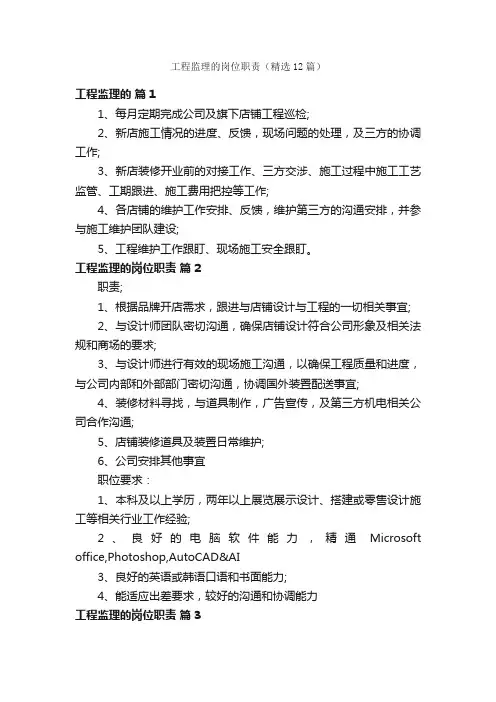 工程监理的岗位职责（精选12篇）

工程监理的 篇1

1、每月定期完成公司及旗下店铺工程巡检;

2、新店施工情况的进度、反馈，现场问题的处理，及三方的协调工作;

3、新店装修开业前的对接工作、三方交涉、施工过程中施工工艺监管、工期跟进、施工费用把控等工作;

4、各店铺的维护工作安排、反馈，维护第三方的沟通安排，并参与施工维护团队建设;

5、工程维护工作跟盯、现场施工安全跟盯。

工程监理的岗位职责 篇2

职责;

1、根据品牌开店需求，跟进与店铺设计与工程的一切相关事宜;

2、与设计师团队密切沟通，确保店铺设计符合公司形象及相关法规和商场的要求;

3、与设计师进行有效的现场施工沟通，以确保工程质量和进度，与公司内部和外部部门密切沟通，协调国外装置配送事宜;

4、装修材料寻找，与道具制作，广告宣传，及第三方机电相关公司合作沟通;

5、店铺装修道具及装置日常维护;

6、公司安排其他事宜

职位要求：

1、本科及以上学历，两年以上展览展示设计、搭建或零售设计施工等相关行业工作经验;

2、良好的电脑软件能力，精通 Microsoft office,Photoshop,AutoCAD&AI

3、良好的英语或韩语口语和书面能力;

4、能适应出差要求，较好的沟通和协调能力

工程监理的岗位职责 篇3